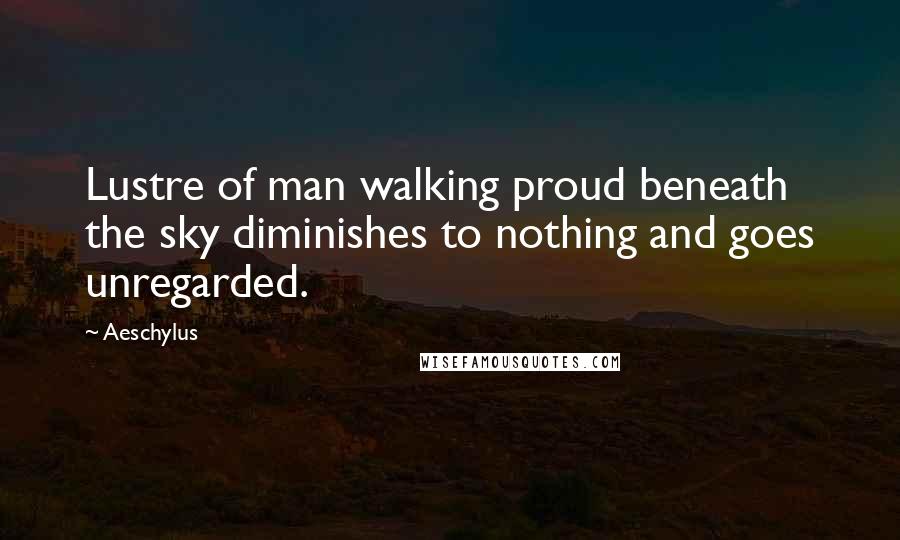 Lustre of man walking proud beneath the sky diminishes to nothing and goes unregarded.

~ Aeschylus

WISEFAMOUSQUOTES.COM